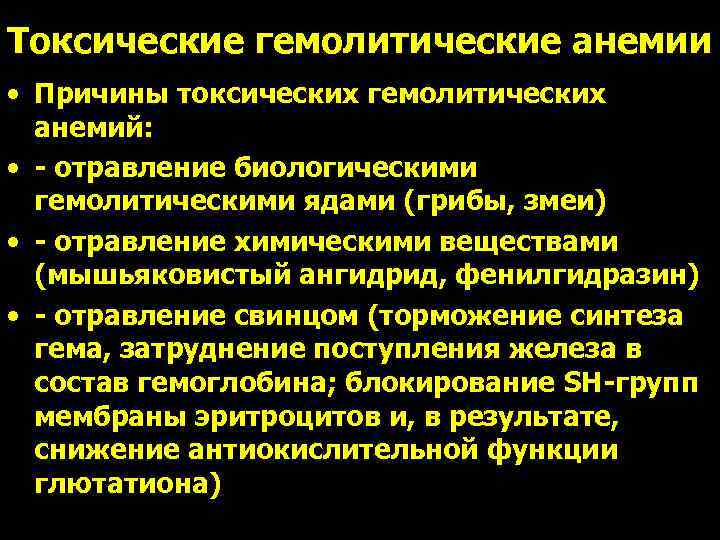 Токсические гемолитические анемии

• Причины токсических гемолитических анемий:
• - отравление биологическими гемолитическими ядами (грибы, змеи)
• - отравление химическими веществами (мышьяковистый ангидрид, фенилгидразин)
• - отравление свинцом (торможение синтеза гема, затруднение поступления железа в состав гемоглобина; блокирование SH-групп мембраны эритроцитов и, в результате, снижение антиокислительной функции глютатиона)